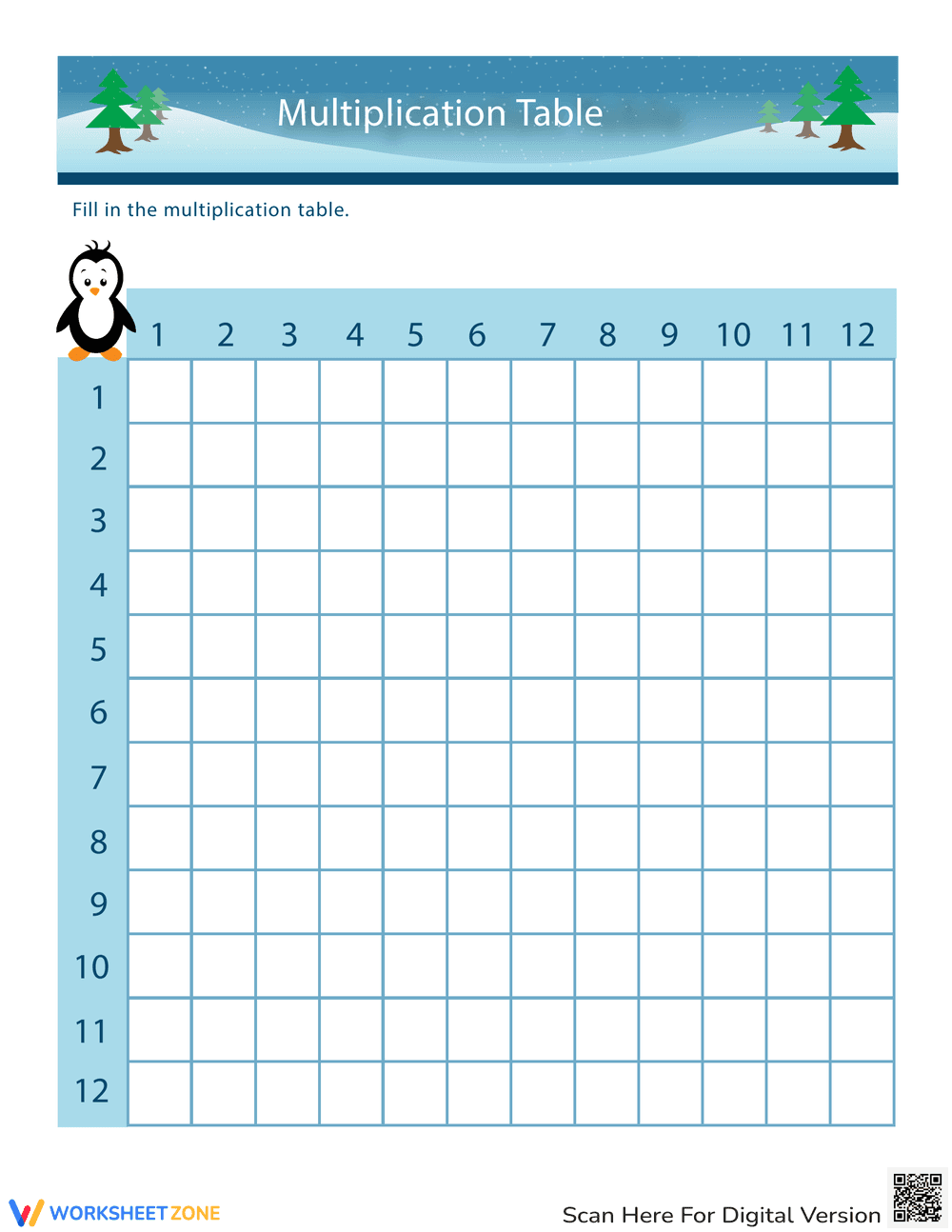 Multiplication Table

Fill in the multiplication table.

|  | 1 | 2 | 3 | 4 | 5 | 6 | 7 | 8 | 9 | 10 | 11 | 12 |
|---|---|---|---|---|---|---|---|---|---|---|---|---|
| 1 |  |  |  |  |  |  |  |  |  |  |  |  |
| 2 |  |  |  |  |  |  |  |  |  |  |  |  |
| 3 |  |  |  |  |  |  |  |  |  |  |  |  |
| 4 |  |  |  |  |  |  |  |  |  |  |  |  |
| 5 |  |  |  |  |  |  |  |  |  |  |  |  |
| 6 |  |  |  |  |  |  |  |  |  |  |  |  |
| 7 |  |  |  |  |  |  |  |  |  |  |  |  |
| 8 |  |  |  |  |  |  |  |  |  |  |  |  |
| 9 |  |  |  |  |  |  |  |  |  |  |  |  |
| 10 |  |  |  |  |  |  |  |  |  |  |  |  |
| 11 |  |  |  |  |  |  |  |  |  |  |  |  |
| 12 |  |  |  |  |  |  |  |  |  |  |  |  |

WORKSHEETZONE

Scan Here For Digital Version